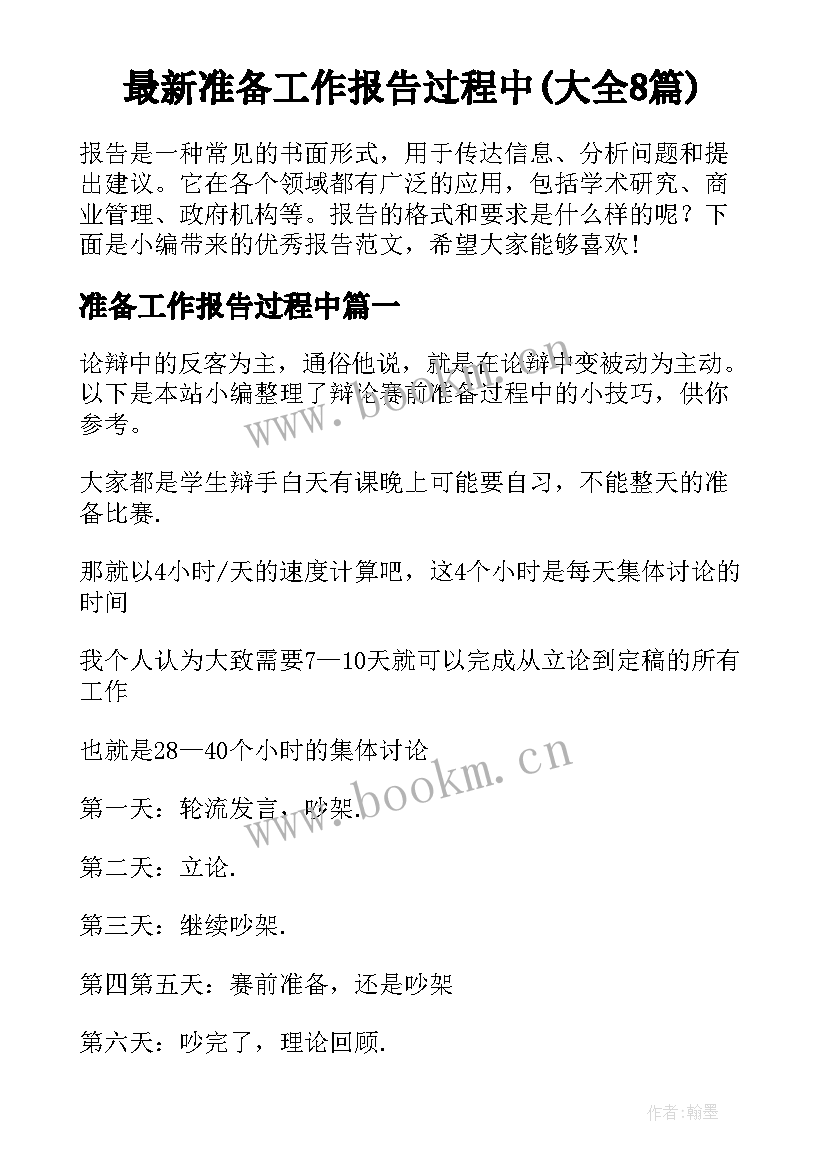 最新准备工作报告过程中(大全8篇)

报告是一种常见的书面形式，用于传达信息、分析问题和提出建议。它在各个领域都有广泛的应用，包括学术研究、商业管理、政府机构等。报告的格式和要求是什么样的呢？下面是小编带来的优秀报告范文，希望大家能够喜欢！

准备工作报告过程中篇一

论辩中的反客为主，通俗他说，就是在论辩中变被动为主动。以下是本站小编整理了辩论赛前准备过程中的小技巧，供你参考。

大家都是学生辩手白天有课晚上可能要自习，不能整天的准备比赛.

那就以4小时/天的速度计算吧，这4个小时是每天集体讨论的时间

我个人认为大致需要7—10天就可以完成从立论到定稿的所有工作

也就是28—40个小时的集体讨论

第一天：轮流发言，吵架.

第二天：立论.

第三天：继续吵架.

第四第五天：赛前准备，还是吵架

第六天：吵完了，理论回顾.

www.bookm.cn

作者:翰墨